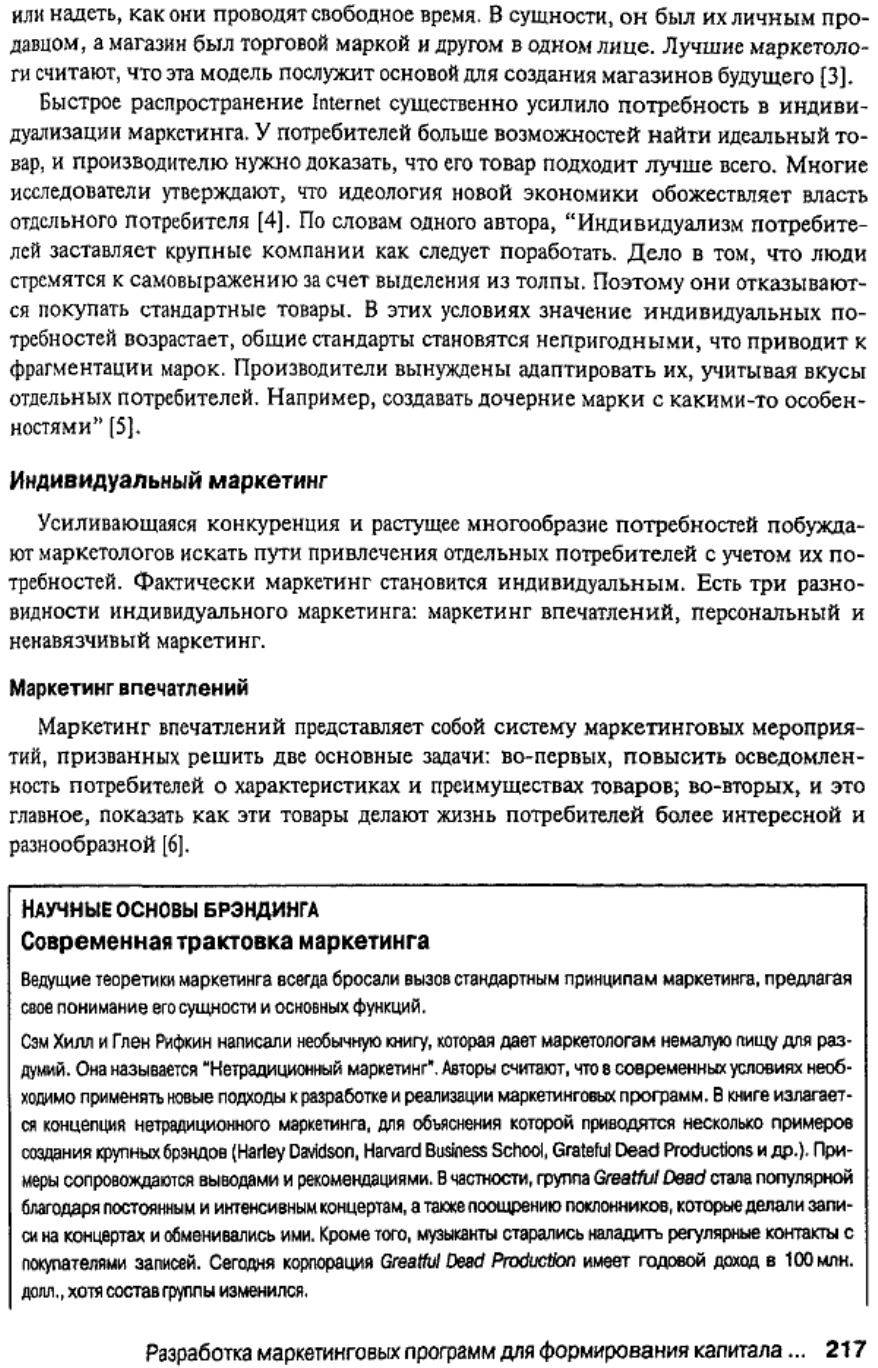 или надеть, как они проводят свободное время. В сущности, он был их личным продавцом, а магазин был торговой маркой и другом в одном лице. Лучшие маркетологи считают, что эта модель послужит основой для создания магазинов будущего [3].

Быстрое распространение Internet существенно усилило потребность в индивидуализации маркетинга. У потребителей больше возможностей найти идеальный товар, и производителю нужно доказать, что его товар подходит лучше всего. Многие исследователи утверждают, что идеология новой экономики обожествляет власть отдельного потребителя [4]. По словам одного автора, "Индивидуализм потребителей заставляет крупные компании как следует поработать. Дело в том, что люди стремятся к самовыражению за счет выделения из толпы. Поэтому они отказываются покупать стандартные товары. В этих условиях значение индивидуальных потребностей возрастает, общие стандарты становятся непригодными, что приводит к фрагментации марок. Производители вынуждены адаптировать их, учитывая вкусы отдельных потребителей. Например, создавать дочерние марки с какими-то особенностями" [5].

Индивидуальный маркетинг

Усиливающаяся конкуренция и растущее многообразие потребностей побуждают маркетологов искать пути привлечения отдельных потребителей с учетом их потребностей. Фактически маркетинг становится индивидуальным. Есть три разновидности индивидуального маркетинга: маркетинг впечатлений, персональный и ненавязчивый маркетинг.

Маркетинг впечатлений

Маркетинг впечатлений представляет собой систему маркетинговых мероприятий, призванных решить две основные задачи: во-первых, повысить осведомленность потребителей о характеристиках и преимуществах товаров; во-вторых, и это главное, показать как эти товары делают жизнь потребителей более интересной и разнообразной [6].

НАУЧНЫЕ ОСНОВЫ БРЭНДИНГА
Современная трактовка маркетинга

Ведущие теоретики маркетинга всегда бросали вызов стандартным принципам маркетинга, предлагая свое понимание его сущности и основных функций.

Сэм Хилл и Глен Рифкин написали необычную книгу, которая дает маркетологам немалую пищу для раздумий. Она называется "Нетрадиционный маркетинг". Авторы считают, что в современных условиях необходимо применять новые подходы к разработке и реализации маркетинговых программ. В книге излагается концепция нетрадиционного маркетинга, для объяснения которой приводятся несколько примеров создания крупных брэндов (Harley Davidson, Harvard Business School, Grateful Dead Productions и др.). Примеры сопровождаются выводами и рекомендациями. В частности, группа Greatful Dead стала популярной благодаря постоянным и интенсивным концертам, а также поощрению поклонников, которые делали записи на концертах и обменивались ими. Кроме того, музыканты старались наладить регулярные контакты с покупателями записей. Сегодня корпорация Greatful Dead Production имеет годовой доход в 100 млн. долл., хотя состав группы изменился.

Разработка маркетинговых программ для формирования капитала ... 217